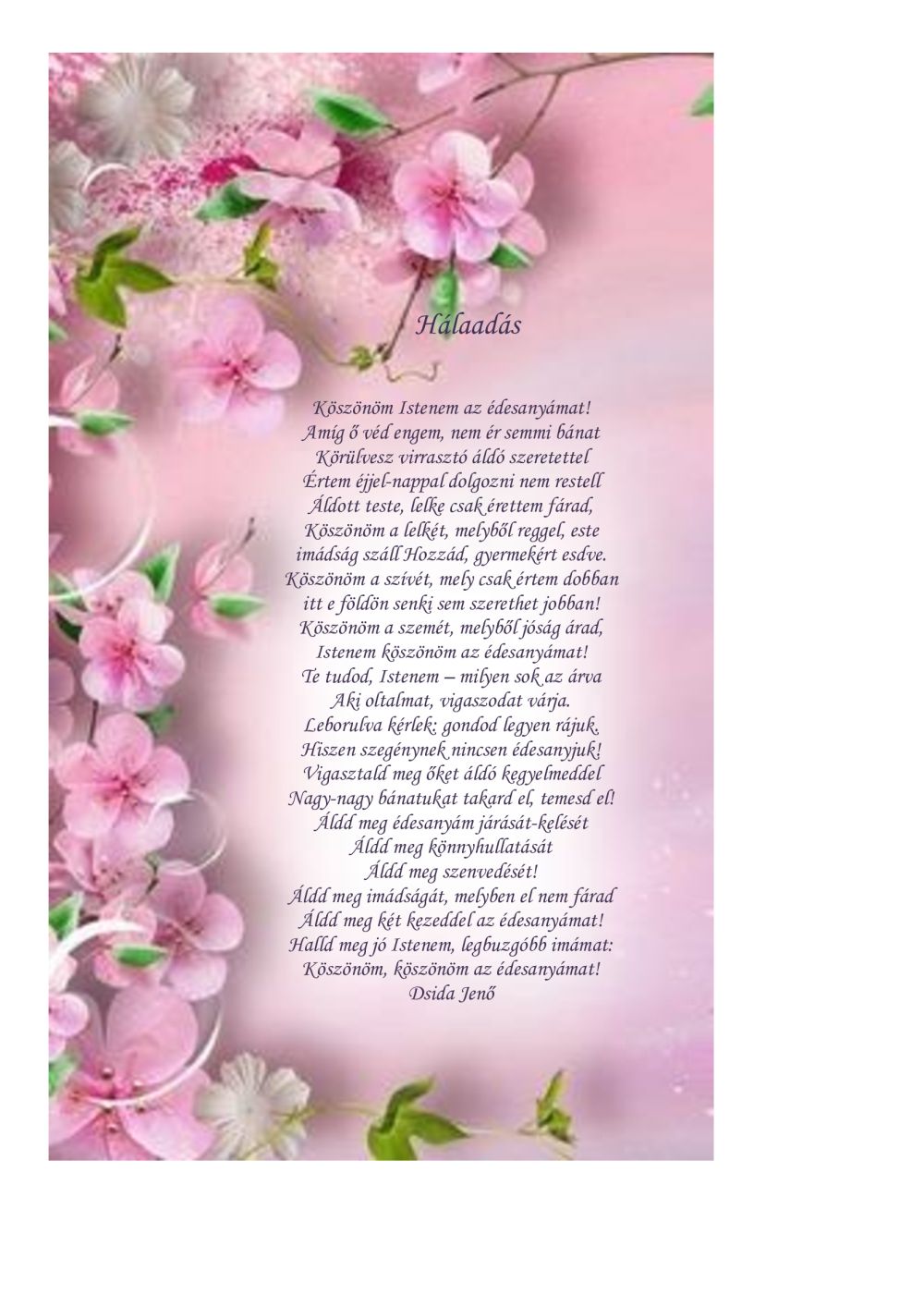 Hálaadás

Köszönöm Istenem az édesanyámat!
Amíg ő véd engem, nem ér semmi bánat
Körülvesz virrasztó áldó szeretettel
Értem éjjel-nappal dolgozni nem restell
Áldott teste, lelke csak érettem fárad,
Köszönöm a lelkét, melyből reggel, este
imádság száll Hozzád, gyermekért esdve.
Köszönöm a szívét, mely csak értem dobban
itt e földön senki sem szerethet jobban!
Köszönöm a szemét, melyből jóság árad,
Istenem köszönöm az édesanyámat!
Te tudod, Istenem – milyen sok az árva
Aki oltalmat, vigaszodat várja.
Leborulva kérlek: gondod legyen rájuk.
Hiszen szegénynek nincsen édesanyjuk!
Vigasztald meg őket áldó kegyelmeddel
Nagy-nagy bánatukat takard el, temesd el!
Áldd meg édesanyám járását-kelését
Áldd meg könnyhullatását
Áldd meg szenvedését!
Áldd meg imádságát, melyben el nem fárad
Áldd meg két kezeddel az édesanyámat!
Halld meg jó Istenem, legbuzgóbb imámat:
Köszönöm, köszönöm az édesanyámat!
Dsida Jenő